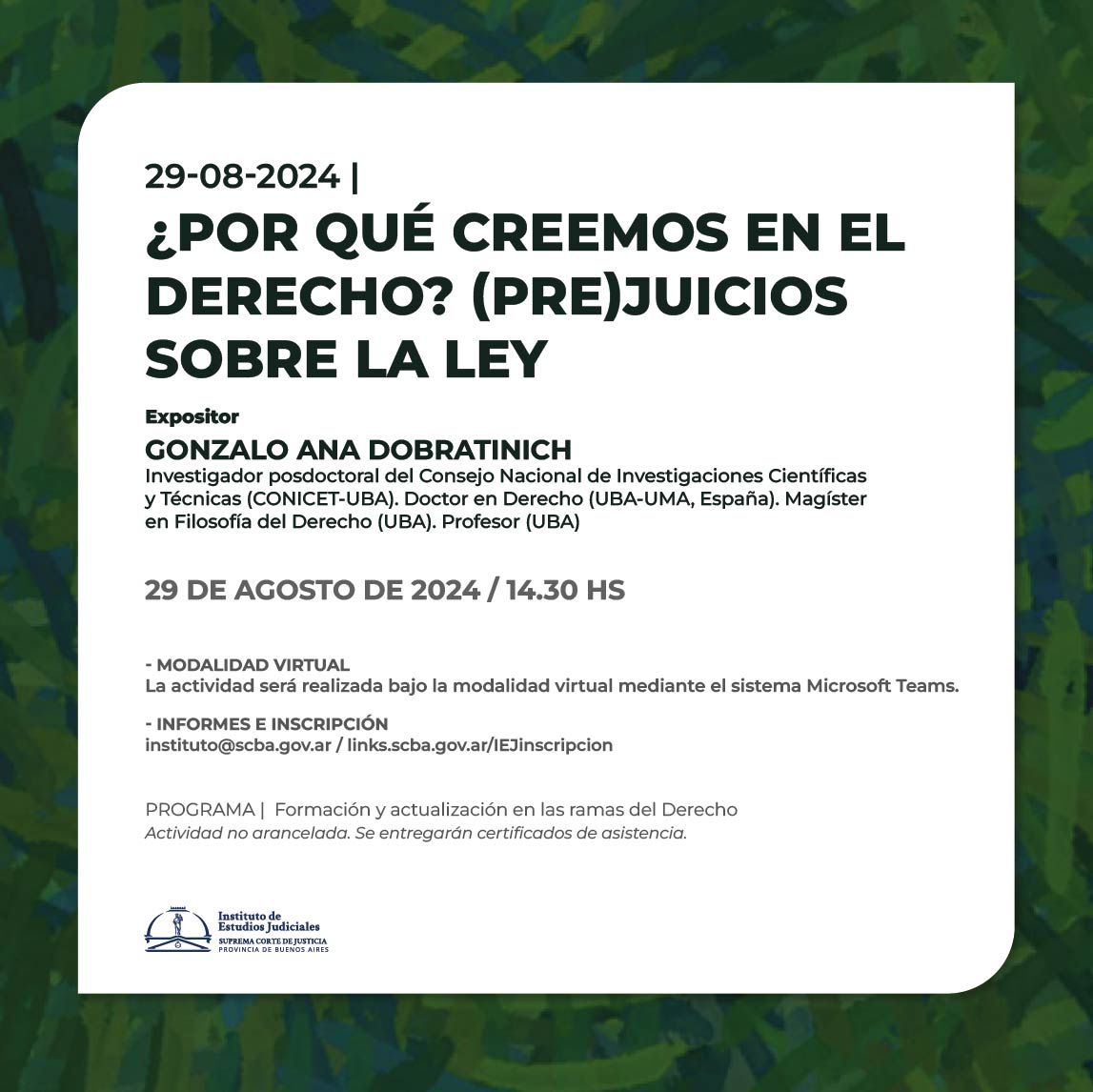 29-08-2024 |
¿POR QUÉ CREEMOS EN EL DERECHO? (PRE)JUICIOS SOBRE LA LEY

Expositor
GONZALO ANA DOBRATINICH
Investigador posdoctoral del Consejo Nacional de Investigaciones Científicas y Técnicas (CONICET-UBA). Doctor en Derecho (UBA-UMA, España). Magíster en Filosofía del Derecho (UBA). Profesor (UBA)

29 DE AGOSTO DE 2024 / 14.30 HS

- MODALIDAD VIRTUAL
La actividad será realizada bajo la modalidad virtual mediante el sistema Microsoft Teams.

- INFORMES E INSCRIPCIÓN
instituto@scba.gov.ar / links.scba.gov.ar/IEJinscripcion

PROGRAMA | Formación y actualización en las ramas del Derecho
Actividad no arancelada. Se entregarán certificados de asistencia.

Instituto de Estudios Judiciales
SUPREMA CORTE DE JUSTICIA
PROVINCIA DE BUENOS AIRES